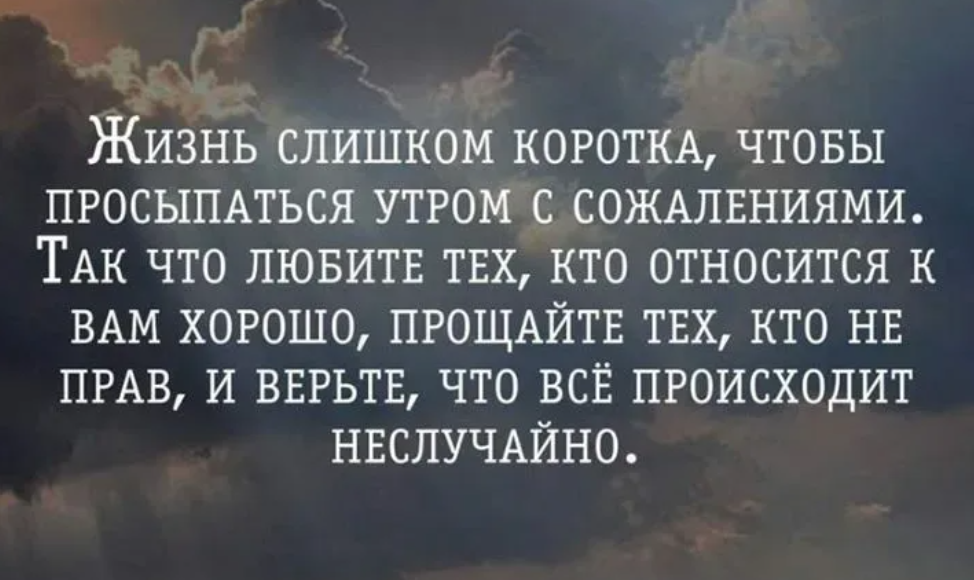 Жизнь слишком коротка, чтобы просыпаться утром с сожалениями. Так что любите тех, кто относится к вам хорошо, прощайте тех, кто не прав, и верьте, что всё происходит неслучайно.